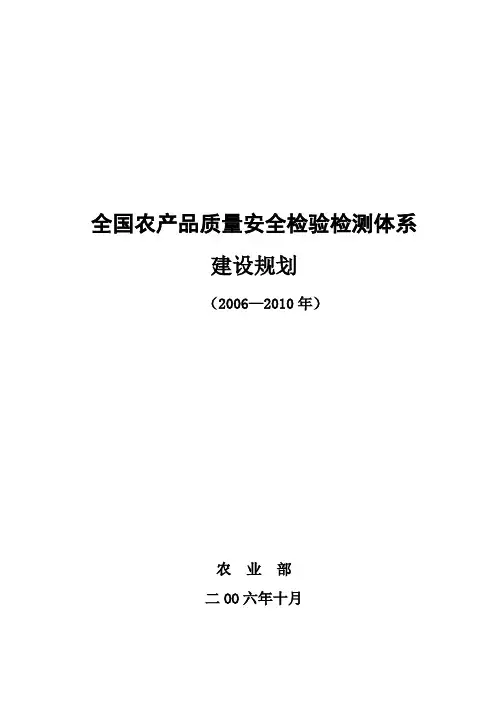 全国农产品质量安全检验检测体系

建设规划

（2006—2010年）

农 业 部

二00六年十月